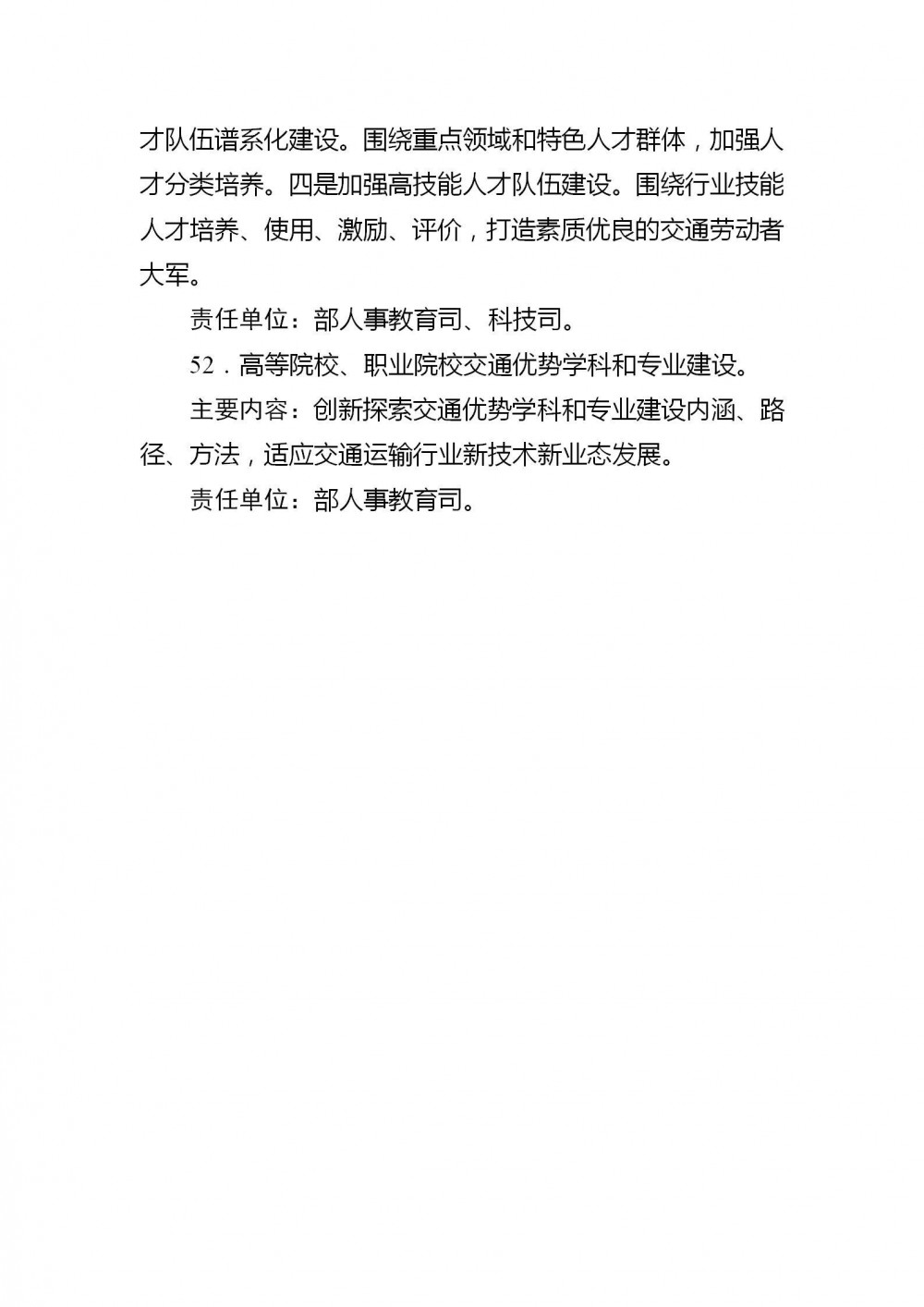 才队伍谱系化建设。围绕重点领域和特色人才群体，加强人才分类培养。四是加强高技能人才队伍建设。围绕行业技能人才培养、使用、激励、评价，打造素质优良的交通劳动者大军。

责任单位：部人事教育司、科技司。

52．高等院校、职业院校交通优势学科和专业建设。

主要内容：创新探索交通优势学科和专业建设内涵、路径、方法，适应交通运输行业新技术新业态发展。

责任单位：部人事教育司。